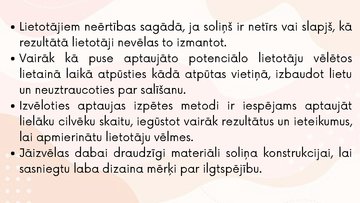 • Lietotājiem neērtības sagādā, ja soliņš ir netīrs vai slapjš, kā rezultātā lietotāji nevēlas to izmantot.
• Vairāk kā puse aptaujāto potenciālo lietotāju vēlētos lietainā laikā atpūsties kādā atpūtas vietiņā, izbaudot lietu un neuztraucoties par salīšanu.
• Izvēloties aptaujas izpētes metodi ir iespējams aptaujāt lielāku cilvēku skaitu, iegūstot vairāk rezultātus un ieteikumus, lai apmierinātu lietotāju vēlmes.
• Jāizvēlas dabai draudzīgi materiāli soliņa konstrukcijai, lai sasniegtu laba dizaina mērķi par ilgtspējību.